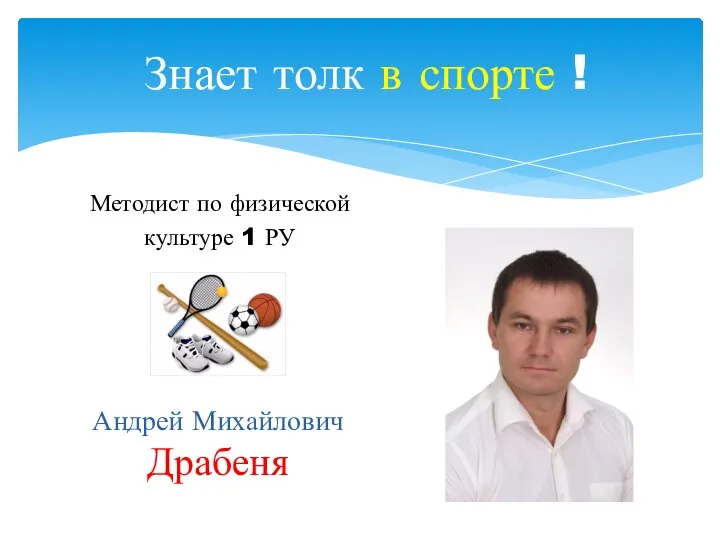 Знает толк в спорте !

Методист по физической культуре 1 РУ

Андрей Михайлович
Драбеня